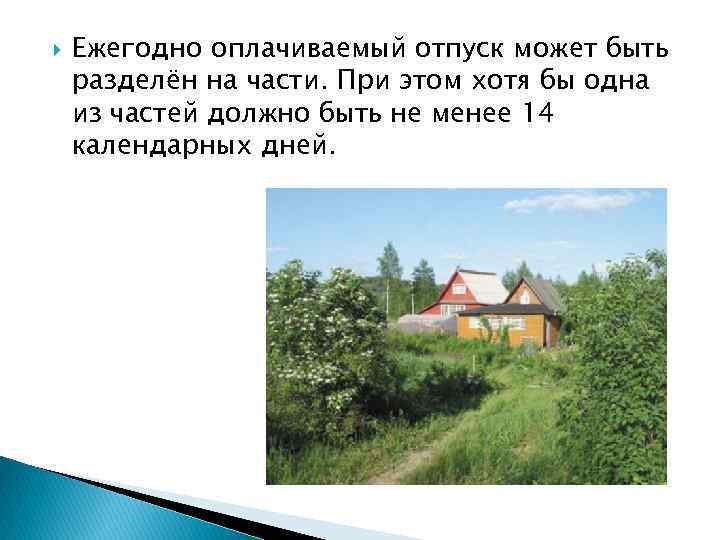 Ежегодно оплачиваемый отпуск может быть разделён на части. При этом хотя бы одна из частей должно быть не менее 14 календарных дней.